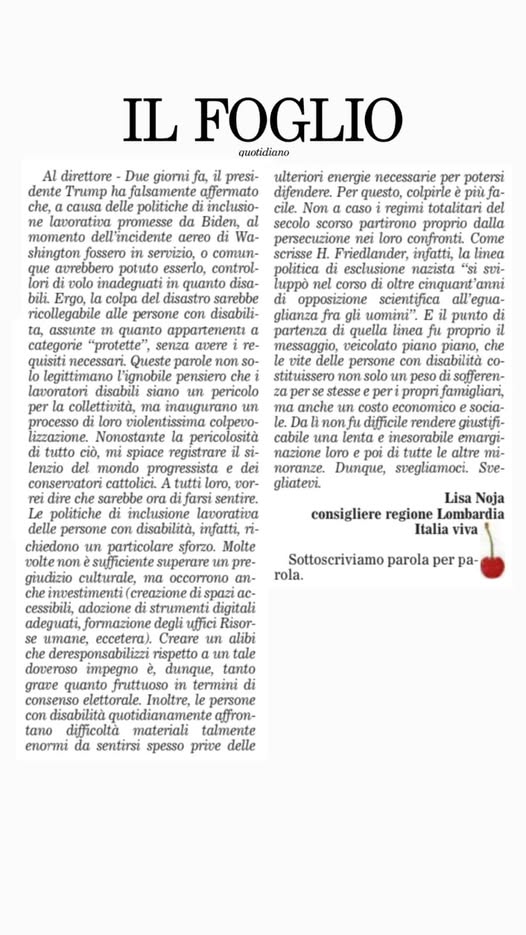 IL FOGLIO
quotidiano

Al direttore - Due giorni fa, il presidente Trump ha falsamente affermato che, a causa delle politiche di inclusione lavorativa promesse da Biden, al momento dell'incidente aereo di Washington fossero in servizio, o comunque avrebbero potuto esserlo, controllori di volo inadeguati in quanto disabili. Ergo, la colpa del disastro sarebbe ricollegabile alle persone con disabilità, assunte in quanto appartenenti a categorie "protette", senza avere i requisiti necessari. Queste parole non solo legittimano l'ignobile pensiero che i lavoratori disabili siano un pericolo per la collettività, ma inaugurano un processo di loro violentissima colpevolizzazione. Nonostante la pericolosità di tutto ciò, mi spiace registrare il silenzio del mondo progressista e dei conservatori cattolici. A tutti loro, vorrei dire che sarebbe ora di farsi sentire. Le politiche di inclusione lavorativa delle persone con disabilità, infatti, richiedono un particolare sforzo. Molte volte non è sufficiente superare un pregiudizio culturale, ma occorrono anche investimenti (creazione di spazi accessibili, adozione di strumenti digitali adeguati, formazione degli uffici Risorse umane, eccetera). Creare un alibi che deresponsabilizzi rispetto a un tale doveroso impegno è, dunque, tanto grave quanto fruttuoso in termini di consenso elettorale. Inoltre, le persone con disabilità quotidianamente affrontano difficoltà materiali talmente enormi da sentirsi spesso prive delle ulteriori energie necessarie per potersi difendere. Per questo, colpirle è più facile. Non a caso i regimi totalitari del secolo scorso partirono proprio dalla persecuzione nei loro confronti. Come scrisse H. Friedlander, infatti, la linea politica di esclusione nazista "si sviluppò nel corso di oltre cinquant'anni di opposizione scientifica all'eguaglianza fra gli uomini". E il punto di partenza di quella linea fu proprio il messaggio, veicolato piano piano, che le vite delle persone con disabilità costituissero non solo un peso di sofferenza per se stesse e per i propri famigliari, ma anche un costo economico e sociale. Da lì non fu difficile rendere giustificabile una lenta e inesorabile emarginazione loro e poi di tutte le altre minoranze. Dunque, svegliamoci. Svegliatevi.

Lisa Noja
consigliere regione Lombardia
Italia viva

Sottoscriviamo parola per parola.